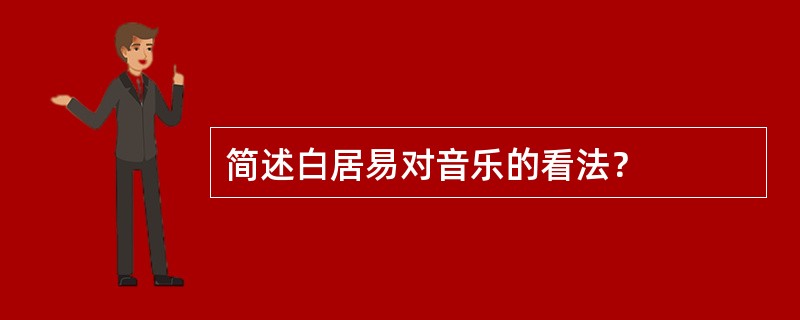 简述白居易对音乐的看法？